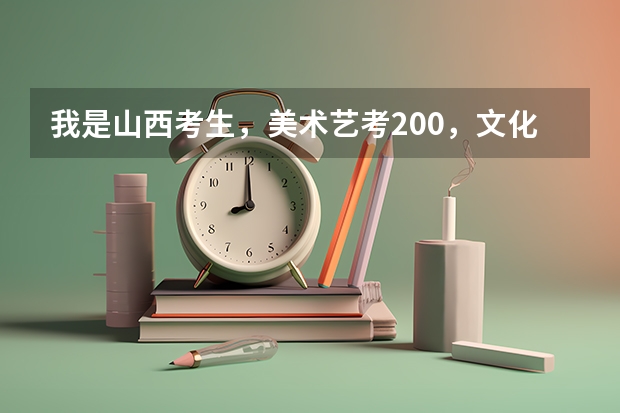 我是山西考生，美术艺考200，文化

12
1
2
3
4
5
6
7
8
9
10
11